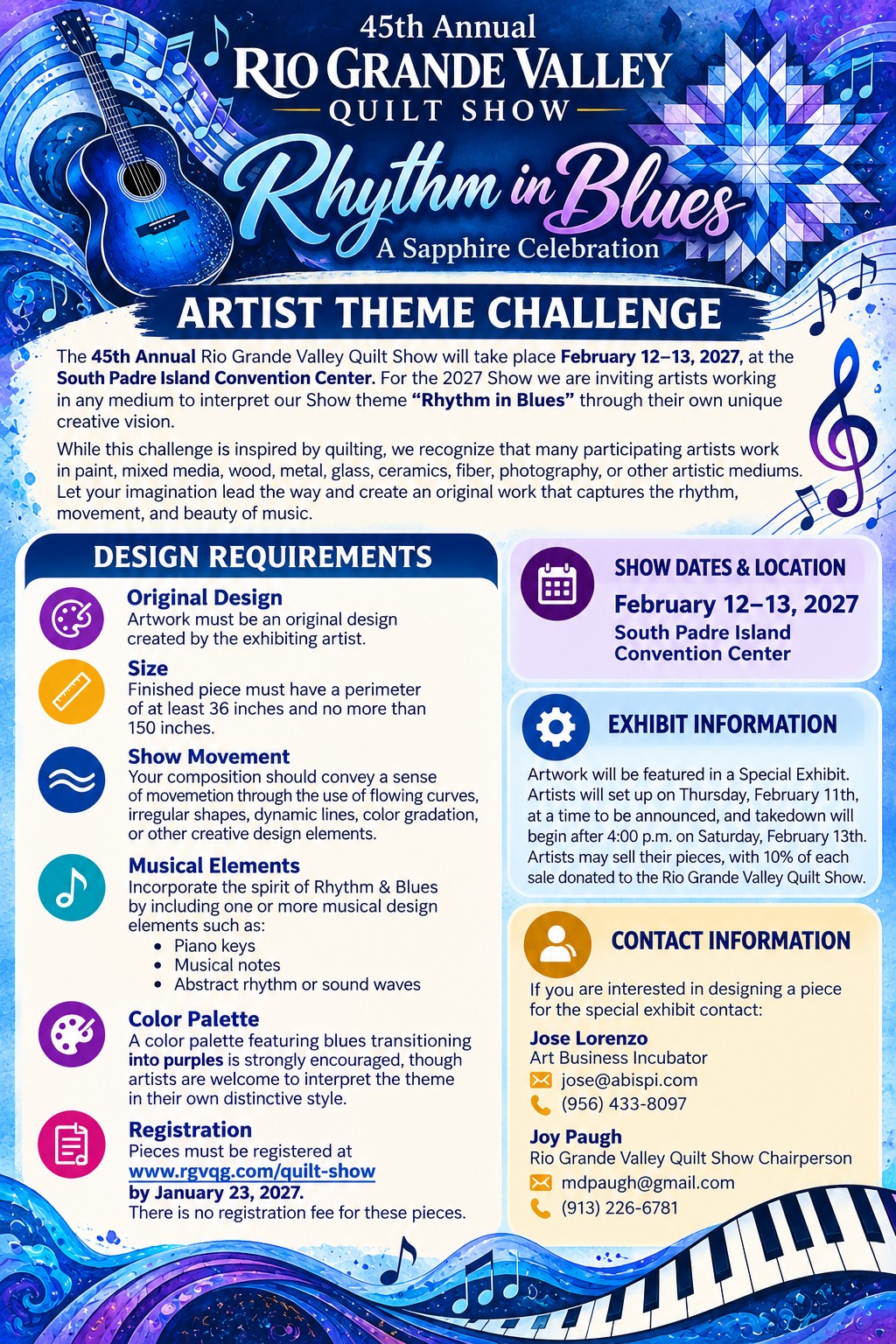 45th Annual
RIO GRANDE VALLEY
QUILT SHOW
Rhythm in Blues
A Sapphire Celebration

ARTIST THEME CHALLENGE

The 45th Annual Rio Grande Valley Quilt Show will take place February 12–13, 2027, at the South Padre Island Convention Center. For the 2027 Show we are inviting artists working in any medium to interpret our Show theme "Rhythm in Blues" through their own unique creative vision.

While this challenge is inspired by quilting, we recognize that many participating artists work in paint, mixed media, wood, metal, glass, ceramics, fiber, photography, or other artistic mediums. Let your imagination lead the way and create an original work that captures the rhythm, movement, and beauty of music.

DESIGN REQUIREMENTS

Original Design
Artwork must be an original design created by the exhibiting artist.

Size
Finished piece must have a perimeter of at least 36 inches and no more than 150 inches.

Show Movement
Your composition should convey a sense of movemetion through the use of flowing curves, irregular shapes, dynamic lines, color gradation, or other creative design elements.

Musical Elements
Incorporate the spirit of Rhythm & Blues by including one or more musical design elements such as:
• Piano keys
• Musical notes
• Abstract rhythm or sound waves

Color Palette
A color palette featuring blues transitioning into purples is strongly encouraged, though artists are welcome to interpret the theme in their own distinctive style.

Registration
Pieces must be registered at www.rgvqg.com/quilt-show by January 23, 2027.
There is no registration fee for these pieces.

SHOW DATES & LOCATION
February 12–13, 2027
South Padre Island Convention Center

EXHIBIT INFORMATION
Artwork will be featured in a Special Exhibit. Artists will set up on Thursday, February 11th, at a time to be announced, and takedown will begin after 4:00 p.m. on Saturday, February 13th. Artists may sell their pieces, with 10% of each sale donated to the Rio Grande Valley Quilt Show.

CONTACT INFORMATION
If you are interested in designing a piece for the special exhibit contact:

Jose Lorenzo
Art Business Incubator
jose@abispi.com
(956) 433-8097

Joy Paugh
Rio Grande Valley Quilt Show Chairperson
mdpaugh@gmail.com
(913) 226-6781